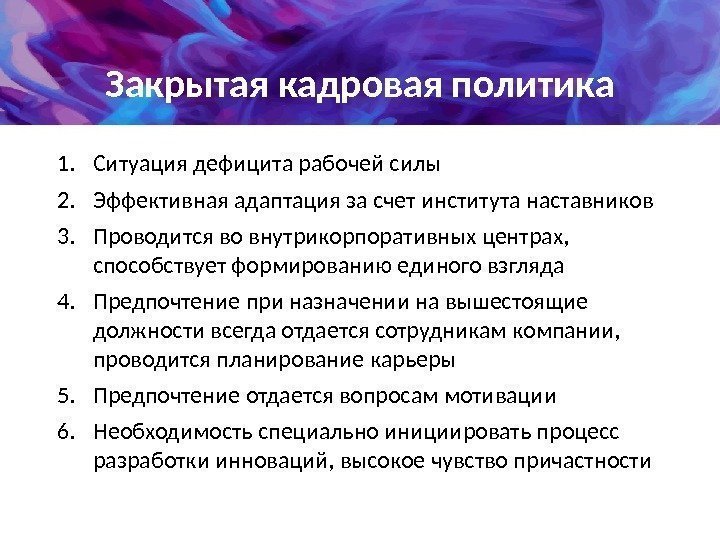 Закрытая кадровая политика

1. Ситуация дефицита рабочей силы
2. Эффективная адаптация за счет института наставников
3. Проводится во внутрикорпоративных центрах, способствует формированию единого взгляда
4. Предпочтение при назначении на вышестоящие должности всегда отдается сотрудникам компании, проводится планирование карьеры
5. Предпочтение отдается вопросам мотивации
6. Необходимость специально инициировать процесс разработки инноваций, высокое чувство причастности